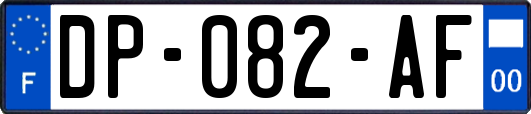 F
DP-082-AF
00